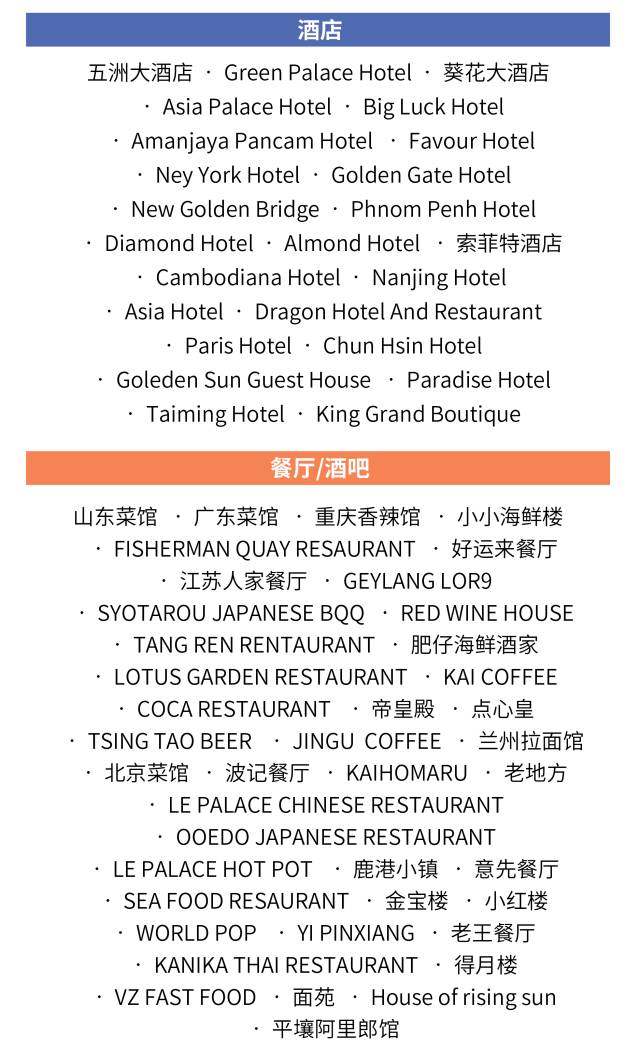 酒店

五洲大酒店 · Green Palace Hotel · 葵花大酒店 · Asia Palace Hotel · Big Luck Hotel · Amanjaya Pancam Hotel · Favour Hotel · Ney York Hotel · Golden Gate Hotel · New Golden Bridge · Phnom Penh Hotel · Diamond Hotel · Almond Hotel · 索菲特酒店 · Cambodiana Hotel · Nanjing Hotel · Asia Hotel · Dragon Hotel And Restaurant · Paris Hotel · Chun Hsin Hotel · Goleden Sun Guest House · Paradise Hotel · Taiming Hotel · King Grand Boutique

餐厅/酒吧

山东菜馆 · 广东菜馆 · 重庆香辣馆 · 小小海鲜楼 · FISHERMAN QUAY RESAURANT · 好运来餐厅 · 江苏人家餐厅 · GEYLANG LOR9 · SYOTAROU JAPANESE BQQ · RED WINE HOUSE · TANG REN RENTAURANT · 肥仔海鲜酒家 · LOTUS GARDEN RESTAURANT · KAI COFFEE · COCA RESTAURANT · 帝皇殿 · 点心皇 · TSING TAO BEER · JINGU COFFEE · 兰州拉面馆 · 北京菜馆 · 波记餐厅 · KAIHOMARU · 老地方 · LE PALACE CHINESE RESTAURANT · OOEDO JAPANESE RESTAURANT · LE PALACE HOT POT · 鹿港小镇 · 意先餐厅 · SEA FOOD RESAURANT · 金宝楼 · 小红楼 · WORLD POP · YI PINXIANG · 老王餐厅 · KANIKA THAI RESTAURANT · 得月楼 · VZ FAST FOOD · 面苑 · House of rising sun · 平壤阿里郎馆